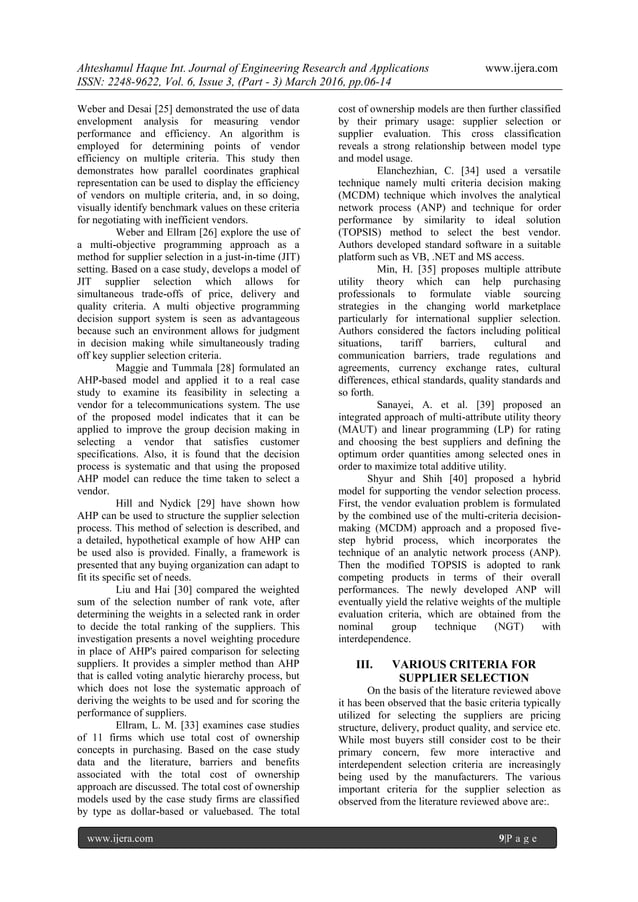 Ahteshamul Haque Int. Journal of Engineering Research and Applications www.ijera.com
ISSN: 2248-9622, Vol. 6, Issue 3, (Part - 3) March 2016, pp.06-14

Weber and Desai [25] demonstrated the use of data envelopment analysis for measuring vendor performance and efficiency. An algorithm is employed for determining points of vendor efficiency on multiple criteria. This study then demonstrates how parallel coordinates graphical representation can be used to display the efficiency of vendors on multiple criteria, and, in so doing, visually identify benchmark values on these criteria for negotiating with inefficient vendors.

Weber and Ellram [26] explore the use of a multi-objective programming approach as a method for supplier selection in a just-in-time (JIT) setting. Based on a case study, develops a model of JIT supplier selection which allows for simultaneous trade-offs of price, delivery and quality criteria. A multi objective programming decision support system is seen as advantageous because such an environment allows for judgment in decision making while simultaneously trading off key supplier selection criteria.

Maggie and Tummala [28] formulated an AHP-based model and applied it to a real case study to examine its feasibility in selecting a vendor for a telecommunications system. The use of the proposed model indicates that it can be applied to improve the group decision making in selecting a vendor that satisfies customer specifications. Also, it is found that the decision process is systematic and that using the proposed AHP model can reduce the time taken to select a vendor.

Hill and Nydick [29] have shown how AHP can be used to structure the supplier selection process. This method of selection is described, and a detailed, hypothetical example of how AHP can be used also is provided. Finally, a framework is presented that any buying organization can adapt to fit its specific set of needs.

Liu and Hai [30] compared the weighted sum of the selection number of rank vote, after determining the weights in a selected rank in order to decide the total ranking of the suppliers. This investigation presents a novel weighting procedure in place of AHP's paired comparison for selecting suppliers. It provides a simpler method than AHP that is called voting analytic hierarchy process, but which does not lose the systematic approach of deriving the weights to be used and for scoring the performance of suppliers.

Ellram, L. M. [33] examines case studies of 11 firms which use total cost of ownership concepts in purchasing. Based on the case study data and the literature, barriers and benefits associated with the total cost of ownership approach are discussed. The total cost of ownership models used by the case study firms are classified by type as dollar-based or valuebased. The total cost of ownership models are then further classified by their primary usage: supplier selection or supplier evaluation. This cross classification reveals a strong relationship between model type and model usage.

Elanchezhian, C. [34] used a versatile technique namely multi criteria decision making (MCDM) technique which involves the analytical network process (ANP) and technique for order performance by similarity to ideal solution (TOPSIS) method to select the best vendor. Authors developed standard software in a suitable platform such as VB, .NET and MS access.

Min, H. [35] proposes multiple attribute utility theory which can help purchasing professionals to formulate viable sourcing strategies in the changing world marketplace particularly for international supplier selection. Authors considered the factors including political situations, tariff barriers, cultural and communication barriers, trade regulations and agreements, currency exchange rates, cultural differences, ethical standards, quality standards and so forth.

Sanayei, A. et al. [39] proposed an integrated approach of multi-attribute utility theory (MAUT) and linear programming (LP) for rating and choosing the best suppliers and defining the optimum order quantities among selected ones in order to maximize total additive utility.

Shyur and Shih [40] proposed a hybrid model for supporting the vendor selection process. First, the vendor evaluation problem is formulated by the combined use of the multi-criteria decision-making (MCDM) approach and a proposed five-step hybrid process, which incorporates the technique of an analytic network process (ANP). Then the modified TOPSIS is adopted to rank competing products in terms of their overall performances. The newly developed ANP will eventually yield the relative weights of the multiple evaluation criteria, which are obtained from the nominal group technique (NGT) with interdependence.

III. VARIOUS CRITERIA FOR SUPPLIER SELECTION

On the basis of the literature reviewed above it has been observed that the basic criteria typically utilized for selecting the suppliers are pricing structure, delivery, product quality, and service etc. While most buyers still consider cost to be their primary concern, few more interactive and interdependent selection criteria are increasingly being used by the manufacturers. The various important criteria for the supplier selection as observed from the literature reviewed above are:.

www.ijera.com 9|P a g e